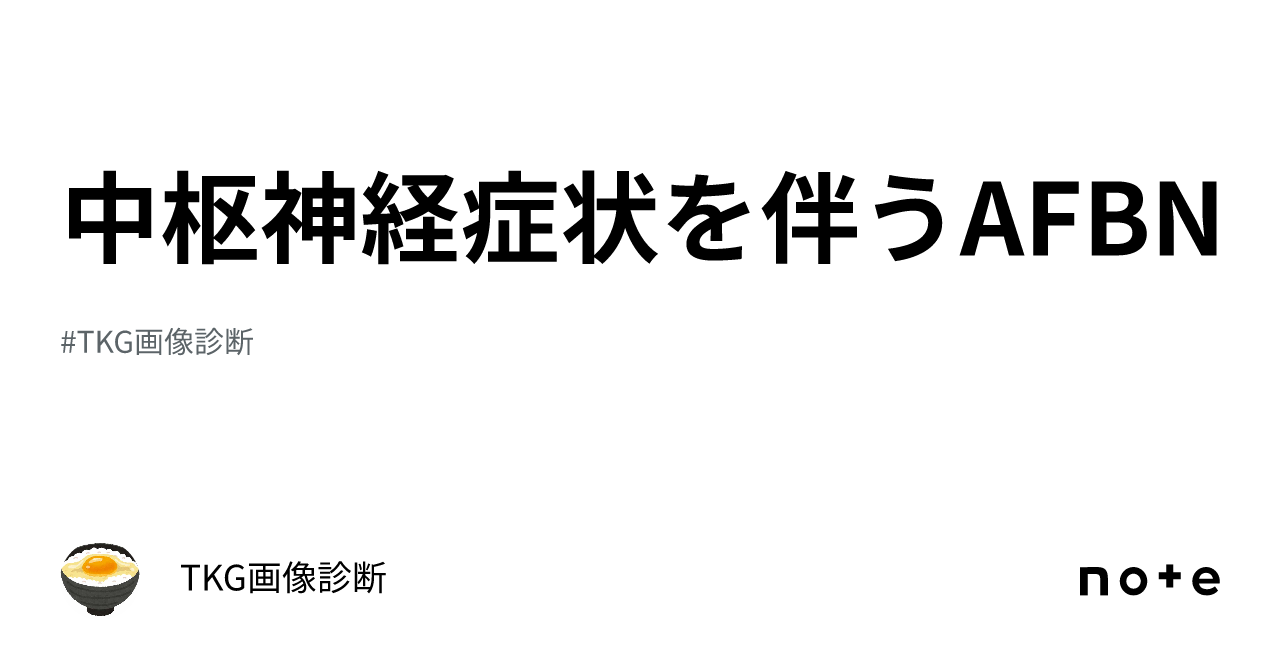 中枢神経症状を伴うAFBN

#TKG画像診断

TKG画像診断

note